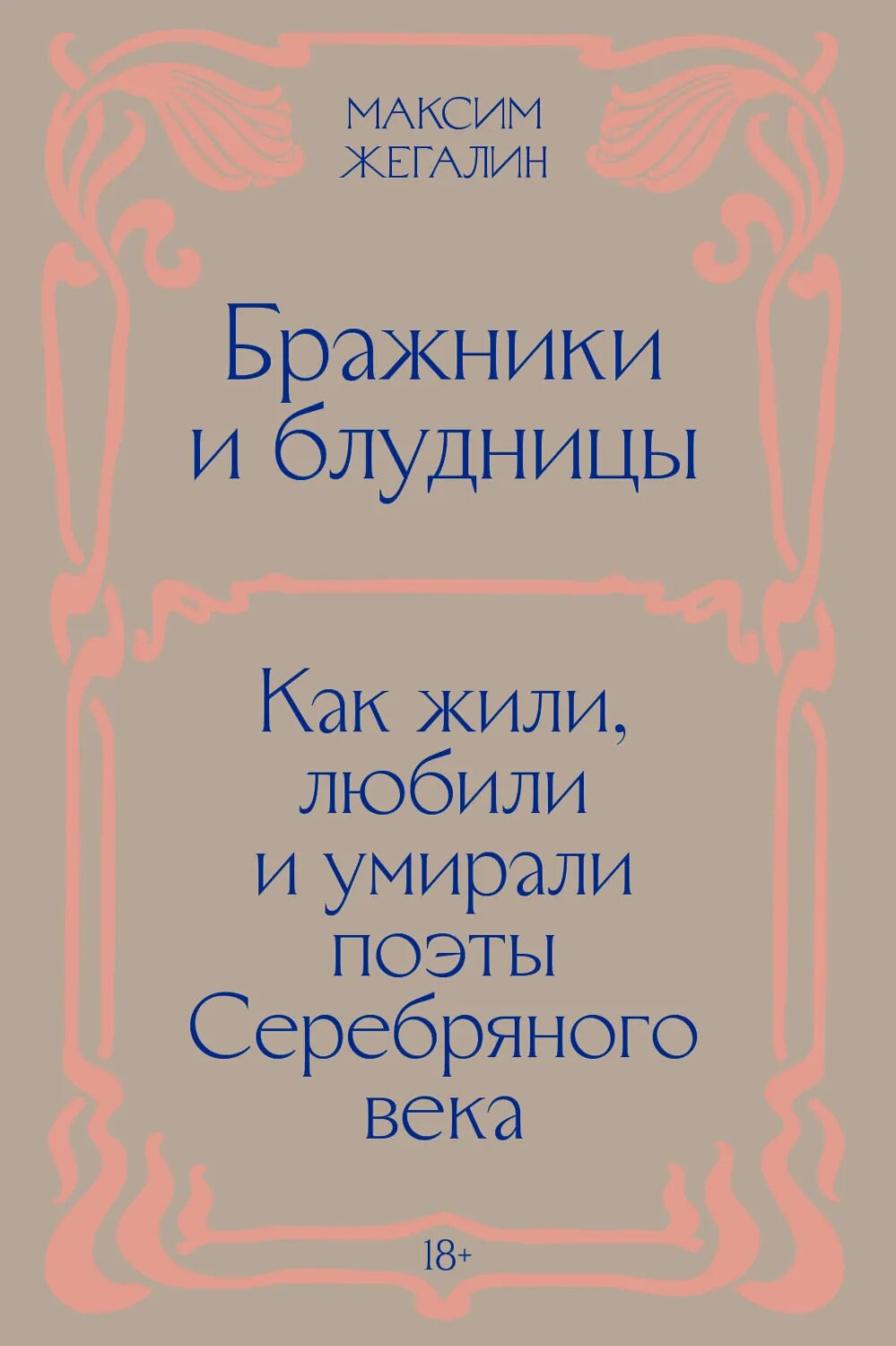 МАКСИМ
ЖЕГАЛИН

Бражники
и блудницы

Как жили,
любили
и умирали
поэты
Серебряного
века

18+